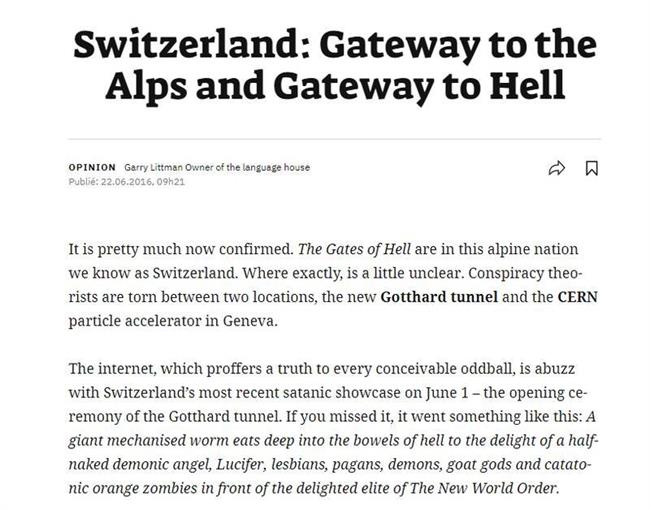 Switzerland: Gateway to the Alps and Gateway to Hell

OPINION Garry Littman Owner of the language house
Publié: 22.06.2016, 09h21

It is pretty much now confirmed. The Gates of Hell are in this alpine nation we know as Switzerland. Where exactly, is a little unclear. Conspiracy theorists are torn between two locations, the new Gotthard tunnel and the CERN particle accelerator in Geneva.

The internet, which proffers a truth to every conceivable oddball, is abuzz with Switzerland's most recent satanic showcase on June 1 – the opening ceremony of the Gotthard tunnel. If you missed it, it went something like this: A giant mechanised worm eats deep into the bowels of hell to the delight of a half-naked demonic angel, Lucifer, lesbians, pagans, demons, goat gods and catatonic orange zombies in front of the delighted elite of The New World Order.